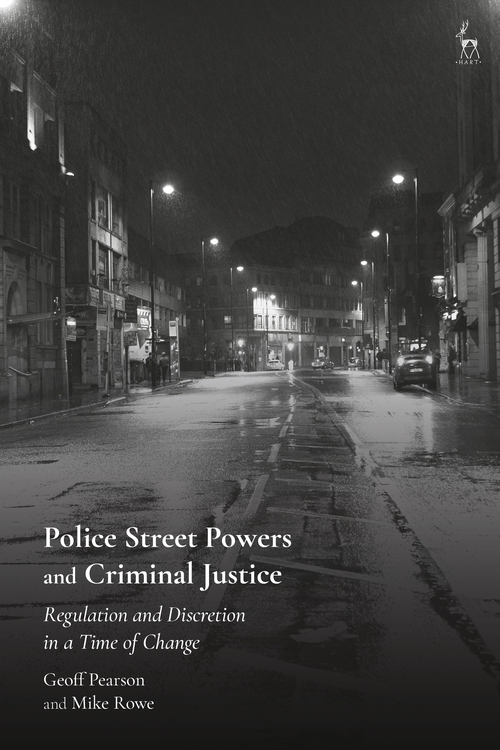 HART

Police Street Powers and Criminal Justice

Regulation and Discretion in a Time of Change

Geoff Pearson and Mike Rowe